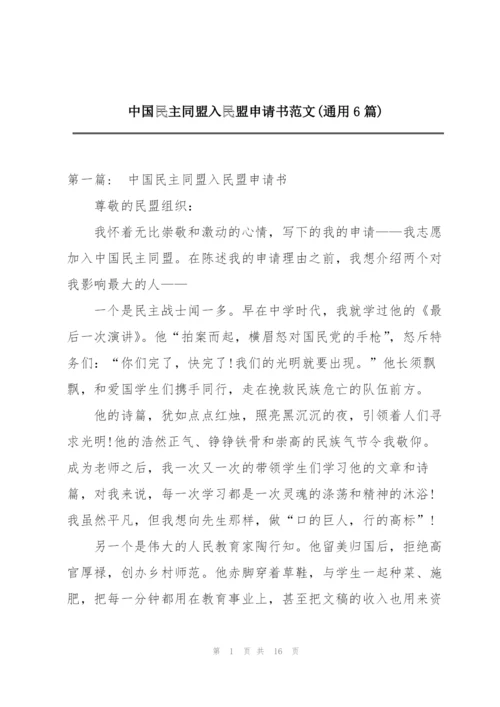 中国民主同盟入民盟申请书范文(通用6篇)

第一篇： 中国民主同盟入民盟申请书

尊敬的民盟组织：

我怀着无比崇敬和激动的心情，写下的我的申请——我志愿加入中国民主同盟。在陈述我的申请理由之前，我想介绍两个对我影响最大的人——

一个是民主战士闻一多。早在中学时代，我就学过他的《最后一次演讲》。他“拍案而起，横眉怒对国民党的手枪”，怒斥特务们：“你们完了，快完了!我们的光明就要出现。”他长须飘飘，和爱国学生们携手同行，走在挽救民族危亡的队伍前方。

他的诗篇，犹如点点红烛，照亮黑沉沉的夜，引领着人们寻求光明!他的浩然正气、铮铮铁骨和崇高的民族气节令我敬仰。成为老师之后，我一次又一次的带领学生们学习他的文章和诗篇，对我来说，每一次学习都是一次灵魂的涤荡和精神的沐浴!我虽然平凡，但我想向先生那样，做“口的巨人，行的高标”!

另一个是伟大的人民教育家陶行知。他留美归国后，拒绝高官厚禄，创办乡村师范。他赤脚穿着草鞋，与学生一起种菜、施肥，把每一分钟都用在教育事业上，甚至把文稿的收入也用来资

第 1 页 共 16 页